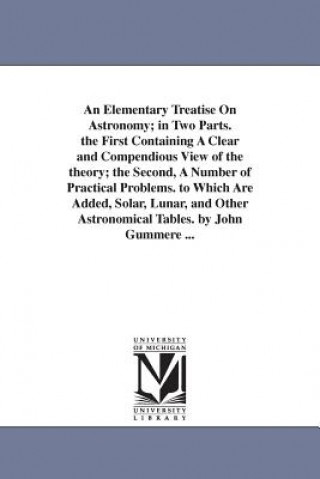 An Elementary Treatise On Astronomy; in Two Parts. the First Containing A Clear and Compendious View of the theory; the Second, A Number of Practical Problems. to Which Are Added, Solar, Lunar, and Other Astronomical Tables. by John Gummere ...

UNIVERSITY OF MICHIGAN

UNIVERSITY LIBRARY